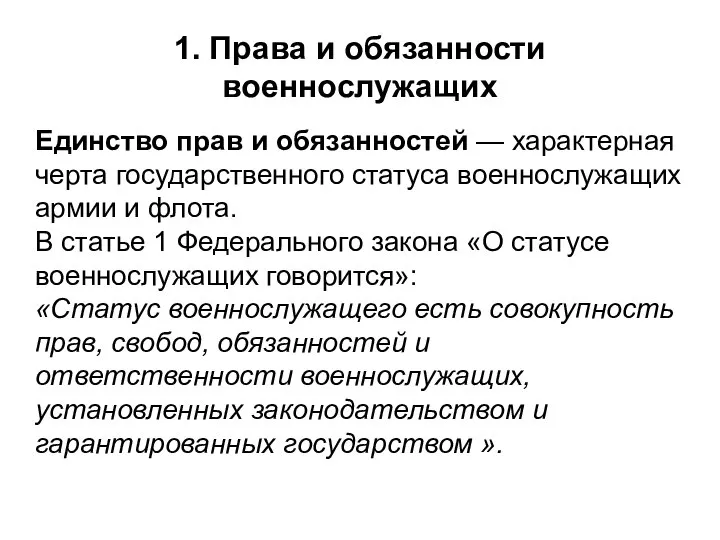 1. Права и обязанности военнослужащих

Единство прав и обязанностей — характерная черта государственного статуса военнослужащих армии и флота.
В статье 1 Федерального закона «О статусе военнослужащих говорится»:
«Статус военнослужащего есть совокупность прав, свобод, обязанностей и ответственности военнослужащих, установленных законодательством и гарантированных государством ».